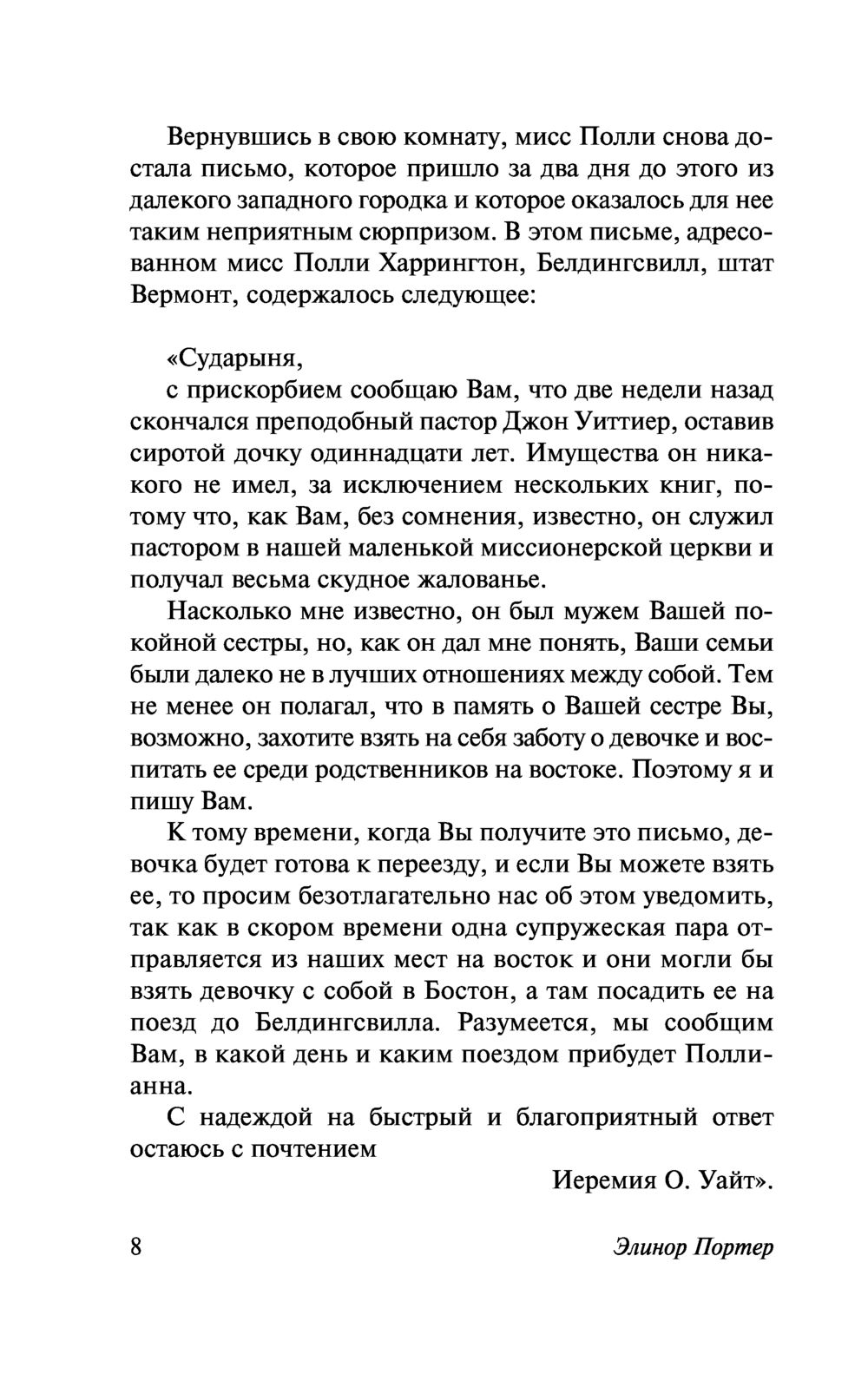 Вернувшись в свою комнату, мисс Полли снова достала письмо, которое пришло за два дня до этого из далекого западного городка и которое оказалось для нее таким неприятным сюрпризом. В этом письме, адресованном мисс Полли Харрингтон, Белдингсвилл, штат Вермонт, содержалось следующее:

«Сударыня,
с прискорбием сообщаю Вам, что две недели назад скончался преподобный пастор Джон Уиттиер, оставив сиротой дочку одиннадцати лет. Имущества он никакого не имел, за исключением нескольких книг, потому что, как Вам, без сомнения, известно, он служил пастором в нашей маленькой миссионерской церкви и получал весьма скудное жалованье.

Насколько мне известно, он был мужем Вашей покойной сестры, но, как он дал мне понять, Ваши семьи были далеко не в лучших отношениях между собой. Тем не менее он полагал, что в память о Вашей сестре Вы, возможно, захотите взять на себя заботу о девочке и воспитать ее среди родственников на востоке. Поэтому я и пишу Вам.

К тому времени, когда Вы получите это письмо, девочка будет готова к переезду, и если Вы можете взять ее, то просим безотлагательно нас об этом уведомить, так как в скором времени одна супружеская пара отправляется из наших мест на восток и они могли бы взять девочку с собой в Бостон, а там посадить ее на поезд до Белдингсвилла. Разумеется, мы сообщим Вам, в какой день и каким поездом прибудет Поллианна.

С надеждой на быстрый и благоприятный ответ остаюсь с почтением

Иеремия О. Уайт».

8 Элинор Портер